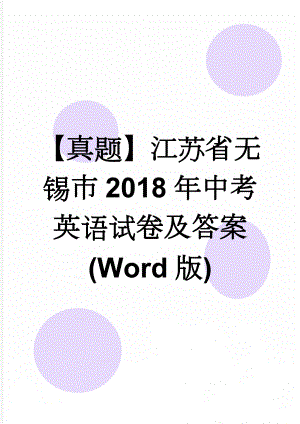 【真题】江苏省无锡市2018年中考英语试卷及答案(Word版)